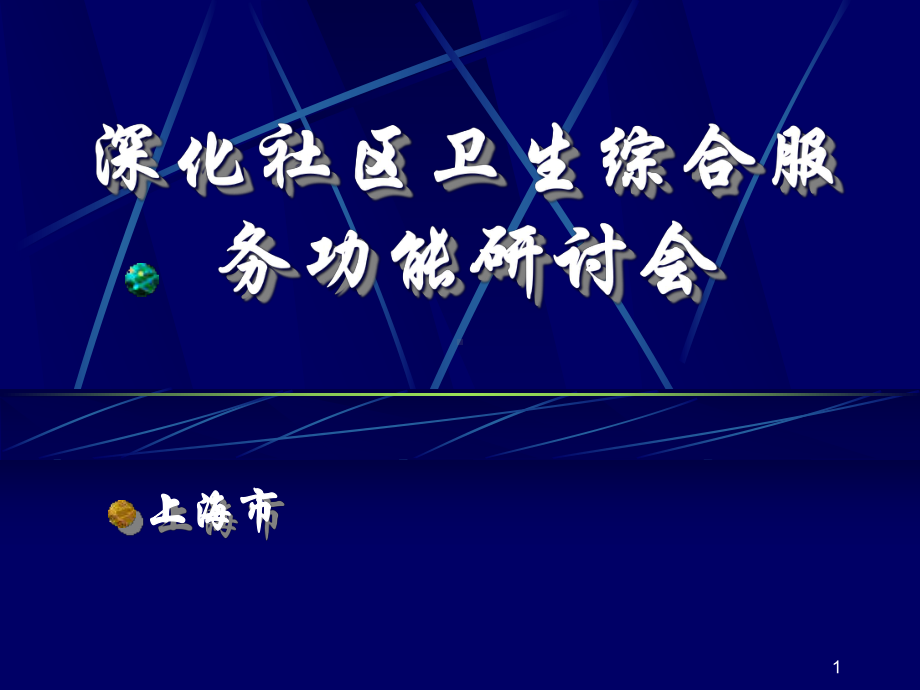 深化社区卫生综合服务功能研讨会

上海市

1